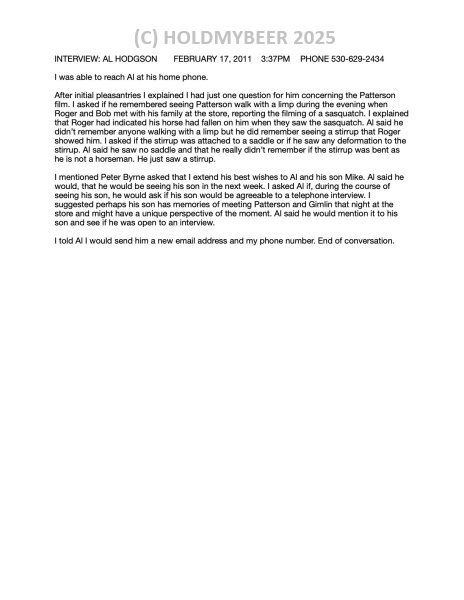 (C) HOLDMYBEER 2025

INTERVIEW: AL HODGSON FEBRUARY 17, 2011 3:37PM PHONE 530-629-2434

I was able to reach Al at his home phone.

After initial pleasantries I explained I had just one question for him concerning the Patterson film. I asked if he remembered seeing Patterson walk with a limp during the evening when Roger and Bob met with his family at the store, reporting the filming of a sasquatch. I explained that Roger had indicated his horse had fallen on him when they saw the sasquatch. Al said he didn't remember anyone walking with a limp but he did remember seeing a stirrup that Roger showed him. I asked if the stirrup was attached to a saddle or if he saw any deformation to the stirrup. Al said he saw no saddle and that he really didn't remember if the stirrup was bent as he is not a horseman. He just saw a stirrup.

I mentioned Peter Byrne asked that I extend his best wishes to Al and his son Mike. Al said he would, that he would be seeing his son in the next week. I asked Al if, during the course of seeing his son, he would ask if his son would be agreeable to a telephone interview. I suggested perhaps his son has memories of meeting Patterson and Gimlin that night at the store and might have a unique perspective of the moment. Al said he would mention it to his son and see if he was open to an interview.

I told Al I would send him a new email address and my phone number. End of conversation.